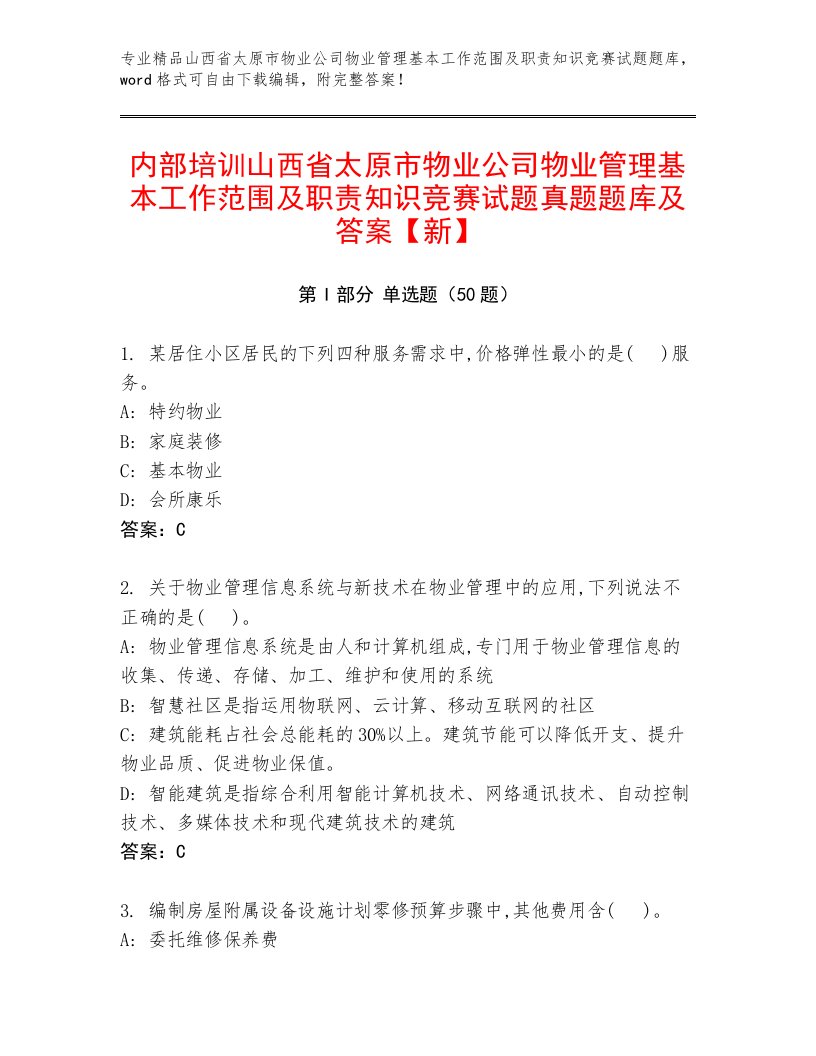 专业精品山西省太原市物业公司物业管理基本工作范围及职责知识竞赛试题题库，word格式可自由下载编辑，附完整答案！

内部培训山西省太原市物业公司物业管理基本工作范围及职责知识竞赛试题真题题库及答案【新】

第Ⅰ部分 单选题（50题）

1. 某居住小区居民的下列四种服务需求中,价格弹性最小的是(　)服务。
A: 特约物业
B: 家庭装修
C: 基本物业
D: 会所康乐
答案：C

2. 关于物业管理信息系统与新技术在物业管理中的应用,下列说法不正确的是(　)。
A: 物业管理信息系统是由人和计算机组成,专门用于物业管理信息的收集、传递、存储、加工、维护和使用的系统
B: 智慧社区是指运用物联网、云计算、移动互联网的社区
C: 建筑能耗占社会总能耗的30%以上。建筑节能可以降低开支、提升物业品质、促进物业保值。
D: 智能建筑是指综合利用智能计算机技术、网络通讯技术、自动控制技术、多媒体技术和现代建筑技术的建筑
答案：C

3. 编制房屋附属设备设施计划零修预算步骤中,其他费用含(　)。
A: 委托维修保养费